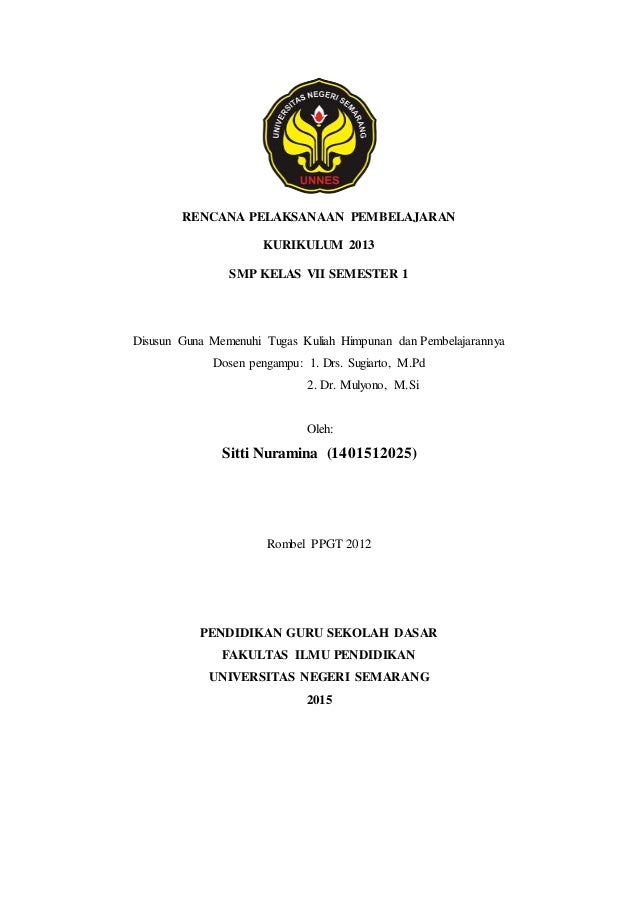 UNIVERSITAS NEGERI SEMARANG
UNNES

RENCANA PELAKSANAAN PEMBELAJARAN

KURIKULUM 2013

SMP KELAS VII SEMESTER 1

Disusun Guna Memenuhi Tugas Kuliah Himpunan dan Pembelajarannya

Dosen pengampu: 1. Drs. Sugiarto, M.Pd

2. Dr. Mulyono, M.Si

Oleh:

Sitti Nuramina (1401512025)

Rombel PPGT 2012

PENDIDIKAN GURU SEKOLAH DASAR

FAKULTAS ILMU PENDIDIKAN

UNIVERSITAS NEGERI SEMARANG

2015